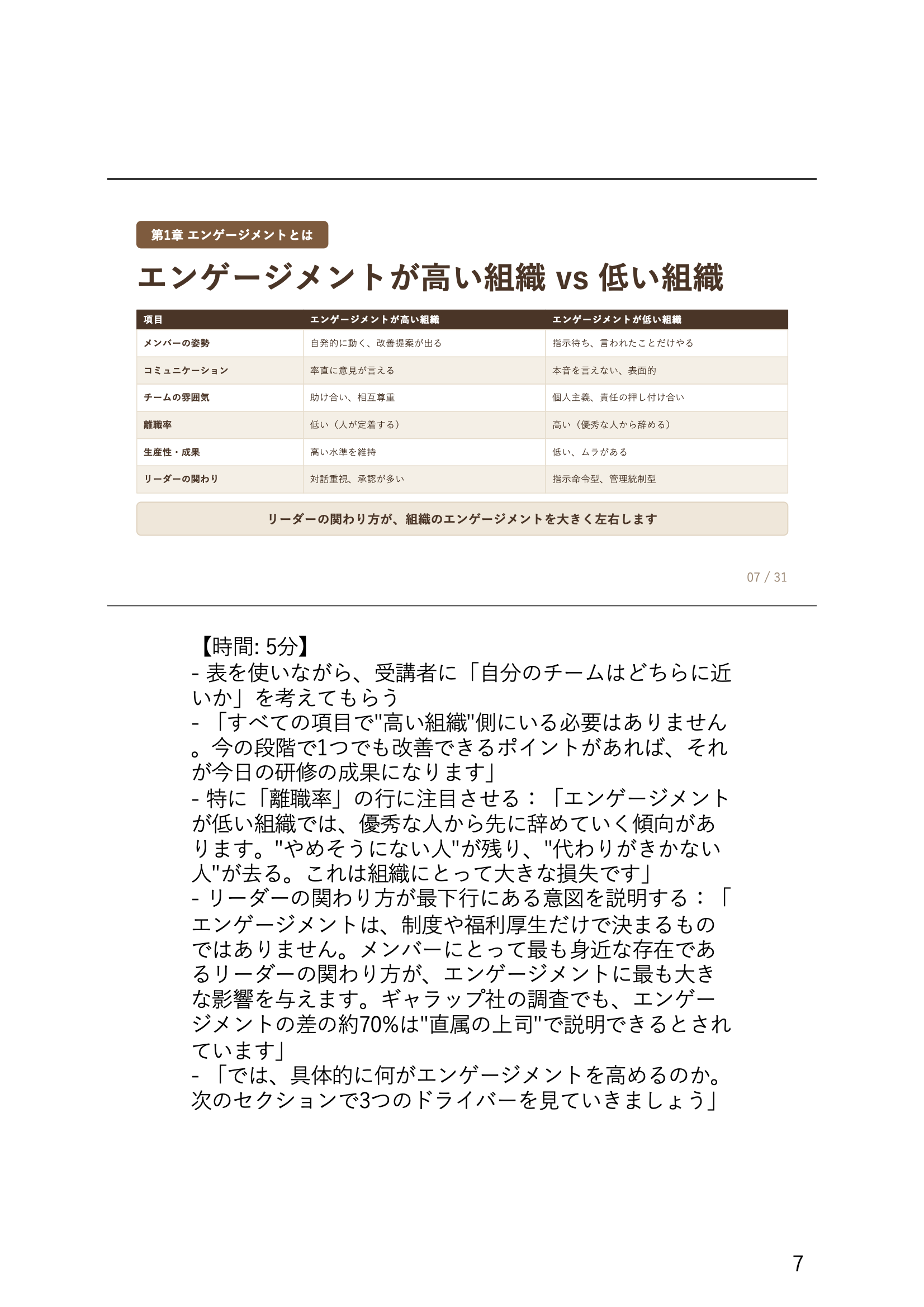 第1章 エンゲージメントとは

エンゲージメントが高い組織 vs 低い組織

| 項目 | エンゲージメントが高い組織 | エンゲージメントが低い組織 |
|---|---|---|
| メンバーの姿勢 | 自発的に動く、改善提案が出る | 指示待ち、言われたことだけやる |
| コミュニケーション | 率直に意見が言える | 本音を言えない、表面的 |
| チームの雰囲気 | 助け合い、相互尊重 | 個人主義、責任の押し付け合い |
| 離職率 | 低い（人が定着する） | 高い（優秀な人から辞める） |
| 生産性・成果 | 高い水準を維持 | 低い、ムラがある |
| リーダーの関わり | 対話重視、承認が多い | 指示命令型、管理統制型 |

リーダーの関わり方が、組織のエンゲージメントを大きく左右します

07 / 31

【時間: 5分】
- 表を使いながら、受講者に「自分のチームはどちらに近いか」を考えてもらう
- 「すべての項目で"高い組織"側にいる必要はありません。今の段階で1つでも改善できるポイントがあれば、それが今日の研修の成果になります」
- 特に「離職率」の行に注目させる：「エンゲージメントが低い組織では、優秀な人から先に辞めていく傾向があります。"やめそうにない人"が残り、"代わりがきかない人"が去る。これは組織にとって大きな損失です」
- リーダーの関わり方が最下行にある意図を説明する：「エンゲージメントは、制度や福利厚生だけで決まるものではありません。メンバーにとって最も身近な存在であるリーダーの関わり方が、エンゲージメントに最も大きな影響を与えます。ギャラップ社の調査でも、エンゲージメントの差の約70%は"直属の上司"で説明できるとされています」
- 「では、具体的に何がエンゲージメントを高めるのか。次のセクションで3つのドライバーを見ていきましょう」

7